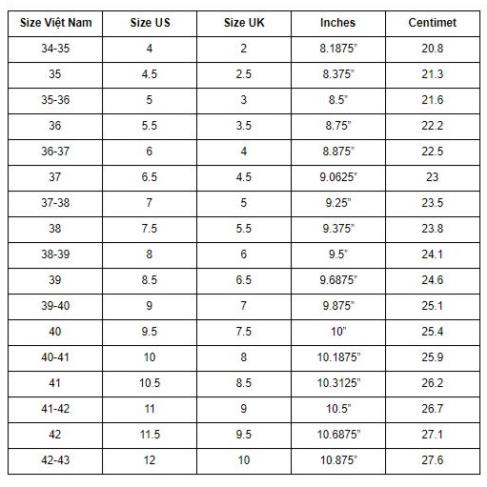 | Size Việt Nam | Size US | Size UK | Inches | Centimet |
|---|---|---|---|---|
| 34-35 | 4 | 2 | 8.1875" | 20.8 |
| 35 | 4.5 | 2.5 | 8.375" | 21.3 |
| 35-36 | 5 | 3 | 8.5" | 21.6 |
| 36 | 5.5 | 3.5 | 8.75" | 22.2 |
| 36-37 | 6 | 4 | 8.875" | 22.5 |
| 37 | 6.5 | 4.5 | 9.0625" | 23 |
| 37-38 | 7 | 5 | 9.25" | 23.5 |
| 38 | 7.5 | 5.5 | 9.375" | 23.8 |
| 38-39 | 8 | 6 | 9.5" | 24.1 |
| 39 | 8.5 | 6.5 | 9.6875" | 24.6 |
| 39-40 | 9 | 7 | 9.875" | 25.1 |
| 40 | 9.5 | 7.5 | 10" | 25.4 |
| 40-41 | 10 | 8 | 10.1875" | 25.9 |
| 41 | 10.5 | 8.5 | 10.3125" | 26.2 |
| 41-42 | 11 | 9 | 10.5" | 26.7 |
| 42 | 11.5 | 9.5 | 10.6875" | 27.1 |
| 42-43 | 12 | 10 | 10.875" | 27.6 |